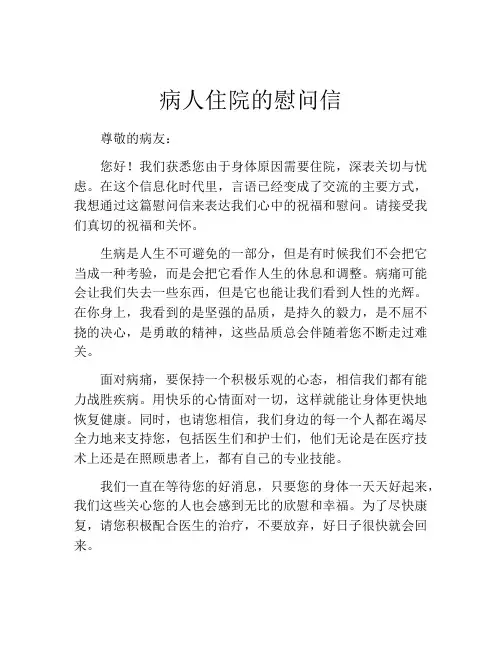 病人住院的慰问信

尊敬的病友：

您好！我们获悉您由于身体原因需要住院，深表关切与忧虑。在这个信息化时代里，言语已经变成了交流的主要方式，我想通过这篇慰问信来表达我们心中的祝福和慰问。请接受我们真切的祝福和关怀。

生病是人生不可避免的一部分，但是有时候我们不会把它当成一种考验，而是会把它看作人生的休息和调整。病痛可能会让我们失去一些东西，但是它也能让我们看到人性的光辉。在你身上，我看到的是坚强的品质，是持久的毅力，是不屈不挠的决心，是勇敢的精神，这些品质总会伴随着您不断走过难关。

面对病痛，要保持一个积极乐观的心态，相信我们都有能力战胜疾病。用快乐的心情面对一切，这样就能让身体更快地恢复健康。同时，也请您相信，我们身边的每一个人都在竭尽全力地来支持您，包括医生们和护士们，他们无论是在医疗技术上还是在照顾患者上，都有自己的专业技能。

我们一直在等待您的好消息，只要您的身体一天天好起来，我们这些关心您的人也会感到无比的欣慰和幸福。为了尽快康复，请您积极配合医生的治疗，不要放弃，好日子很快就会回来。